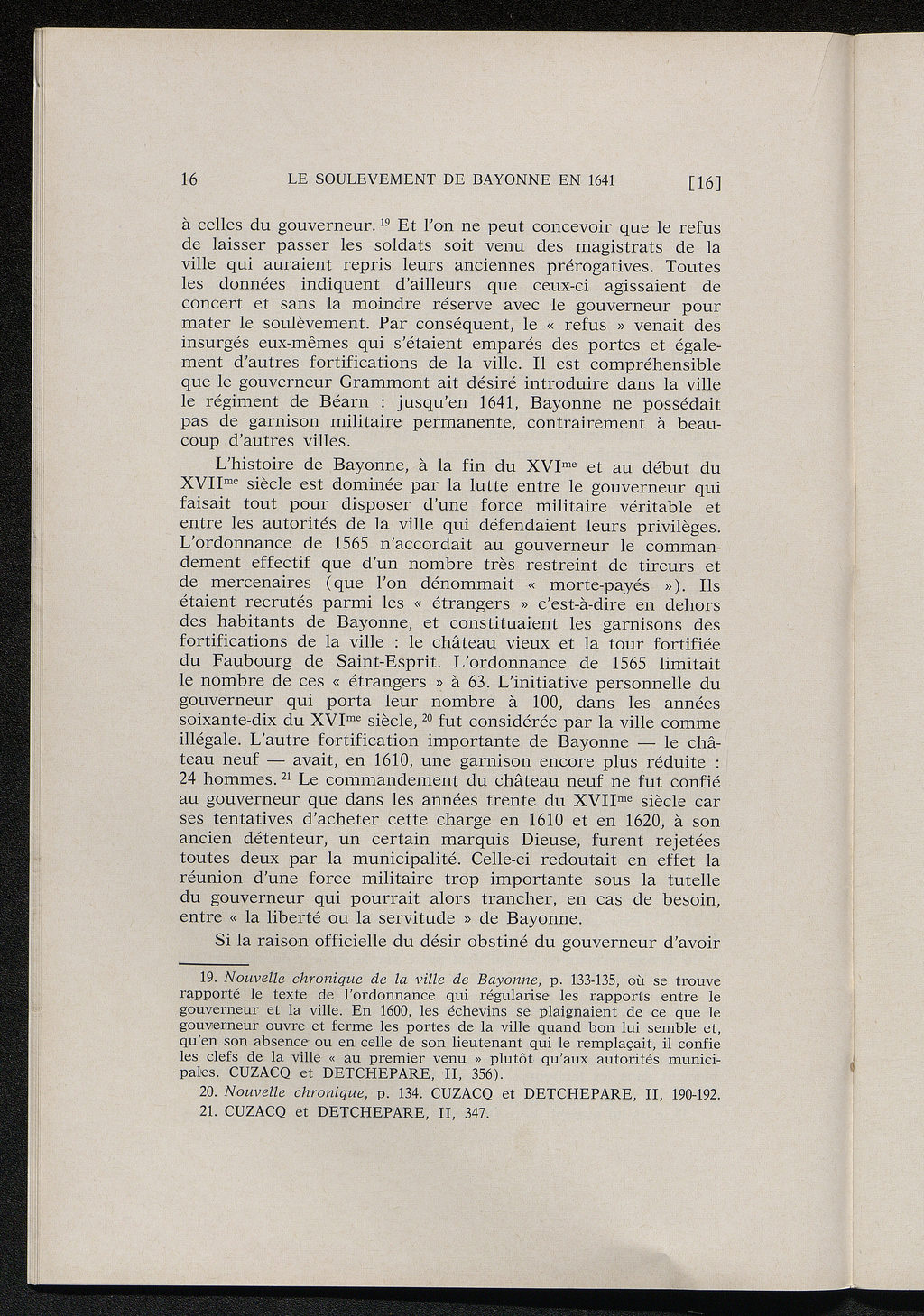 16 LE SOULEVEMENT DE BAYONNE EN 1641 [16]

à celles du gouverneur. $^{19}$ Et l'on ne peut concevoir que le refus de laisser passer les soldats soit venu des magistrats de la ville qui auraient repris leurs anciennes prérogatives. Toutes les données indiquent d'ailleurs que ceux-ci agissaient de concert et sans la moindre réserve avec le gouverneur pour mater le soulèvement. Par conséquent, le « refus » venait des insurgés eux-mêmes qui s'étaient emparés des portes et également d'autres fortifications de la ville. Il est compréhensible que le gouverneur Grammont ait désiré introduire dans la ville le régiment de Béarn : jusqu'en 1641, Bayonne ne possédait pas de garnison militaire permanente, contrairement à beaucoup d'autres villes.

L'histoire de Bayonne, à la fin du XVI$^{me}$ et au début du XVII$^{me}$ siècle est dominée par la lutte entre le gouverneur qui faisait tout pour disposer d'une force militaire véritable et entre les autorités de la ville qui défendaient leurs privilèges. L'ordonnance de 1565 n'accordait au gouverneur le commandement effectif que d'un nombre très restreint de tireurs et de mercenaires (que l'on dénommait « morte-payés »). Ils étaient recrutés parmi les « étrangers » c'est-à-dire en dehors des habitants de Bayonne, et constituaient les garnisons des fortifications de la ville : le château vieux et la tour fortifiée du Faubourg de Saint-Esprit. L'ordonnance de 1565 limitait le nombre de ces « étrangers » à 63. L'initiative personnelle du gouverneur qui porta leur nombre à 100, dans les années soixante-dix du XVI$^{me}$ siècle, $^{20}$ fut considérée par la ville comme illégale. L'autre fortification importante de Bayonne — le château neuf — avait, en 1610, une garnison encore plus réduite : 24 hommes. $^{21}$ Le commandement du château neuf ne fut confié au gouverneur que dans les années trente du XVII$^{me}$ siècle car ses tentatives d'acheter cette charge en 1610 et en 1620, à son ancien détenteur, un certain marquis Dieuse, furent rejetées toutes deux par la municipalité. Celle-ci redoutait en effet la réunion d'une force militaire trop importante sous la tutelle du gouverneur qui pourrait alors trancher, en cas de besoin, entre « la liberté ou la servitude » de Bayonne.

Si la raison officielle du désir obstiné du gouverneur d'avoir

19. Nouvelle chronique de la ville de Bayonne, p. 133-135, où se trouve rapporté le texte de l'ordonnance qui régularise les rapports entre le gouverneur et la ville. En 1600, les échevins se plaignaient de ce que le gouverneur ouvre et ferme les portes de la ville quand bon lui semble et, qu'en son absence ou en celle de son lieutenant qui le remplaçait, il confie les clefs de la ville « au premier venu » plutôt qu'aux autorités municipales. CUZACQ et DETCHEPARE, II, 356).

20. Nouvelle chronique, p. 134. CUZACQ et DETCHEPARE, II, 190-192.

21. CUZACQ et DETCHEPARE, II, 347.